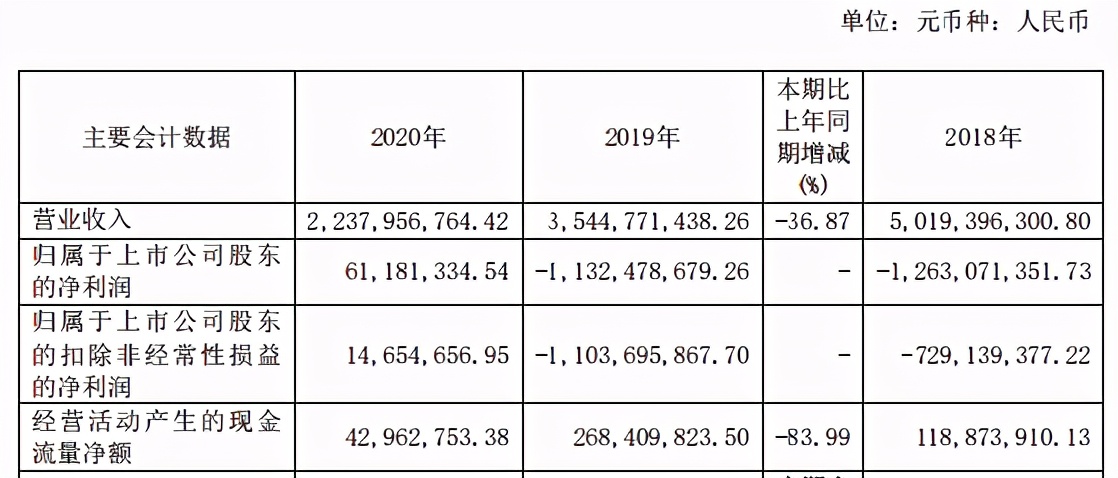 单位：元币种：人民币

| 主要会计数据 | 2020年 | 2019年 | 本期比上年同期增减(%) | 2018年 |
|---|---|---|---|---|
| 营业收入 | 2,237,956,764.42 | 3,544,771,438.26 | -36.87 | 5,019,396,300.80 |
| 归属于上市公司股东的净利润 | 61,181,334.54 | -1,132,478,679.26 | - | -1,263,071,351.73 |
| 归属于上市公司股东的扣除非经常性损益的净利润 | 14,654,656.95 | -1,103,695,867.70 | - | -729,139,377.22 |
| 经营活动产生的现金流量净额 | 42,962,753.38 | 268,409,823.50 | -83.99 | 118,873,910.13 |